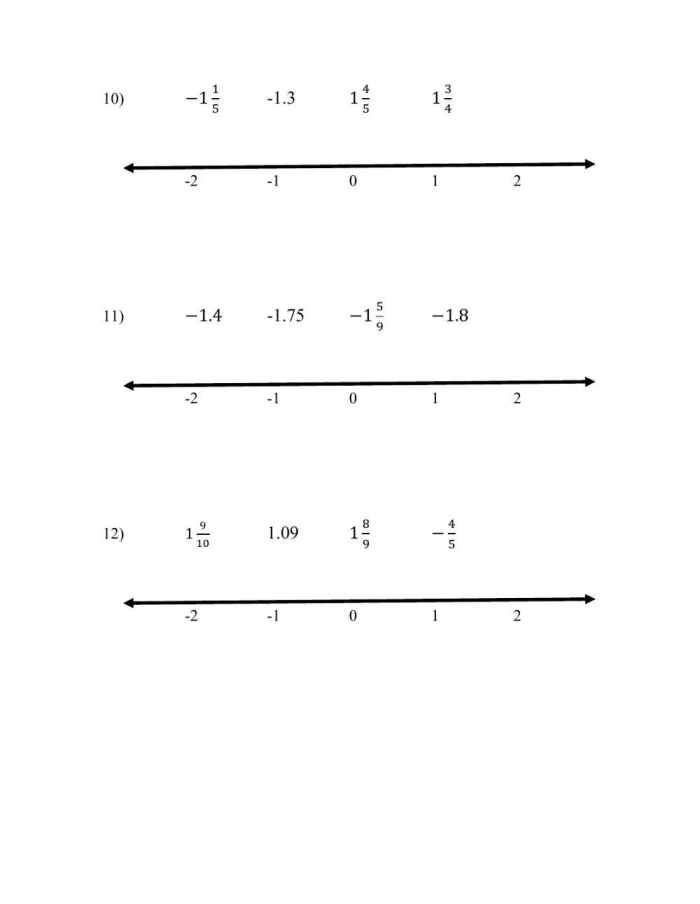 10) $-1\frac{1}{5}$ -1.3 $1\frac{4}{5}$ $1\frac{3}{4}$

-2 -1 0 1 2

11) $-1.4$ -1.75 $-1\frac{5}{9}$ $-1.8$

-2 -1 0 1 2

12) $1\frac{9}{10}$ 1.09 $1\frac{8}{9}$ $-\frac{4}{5}$

-2 -1 0 1 2